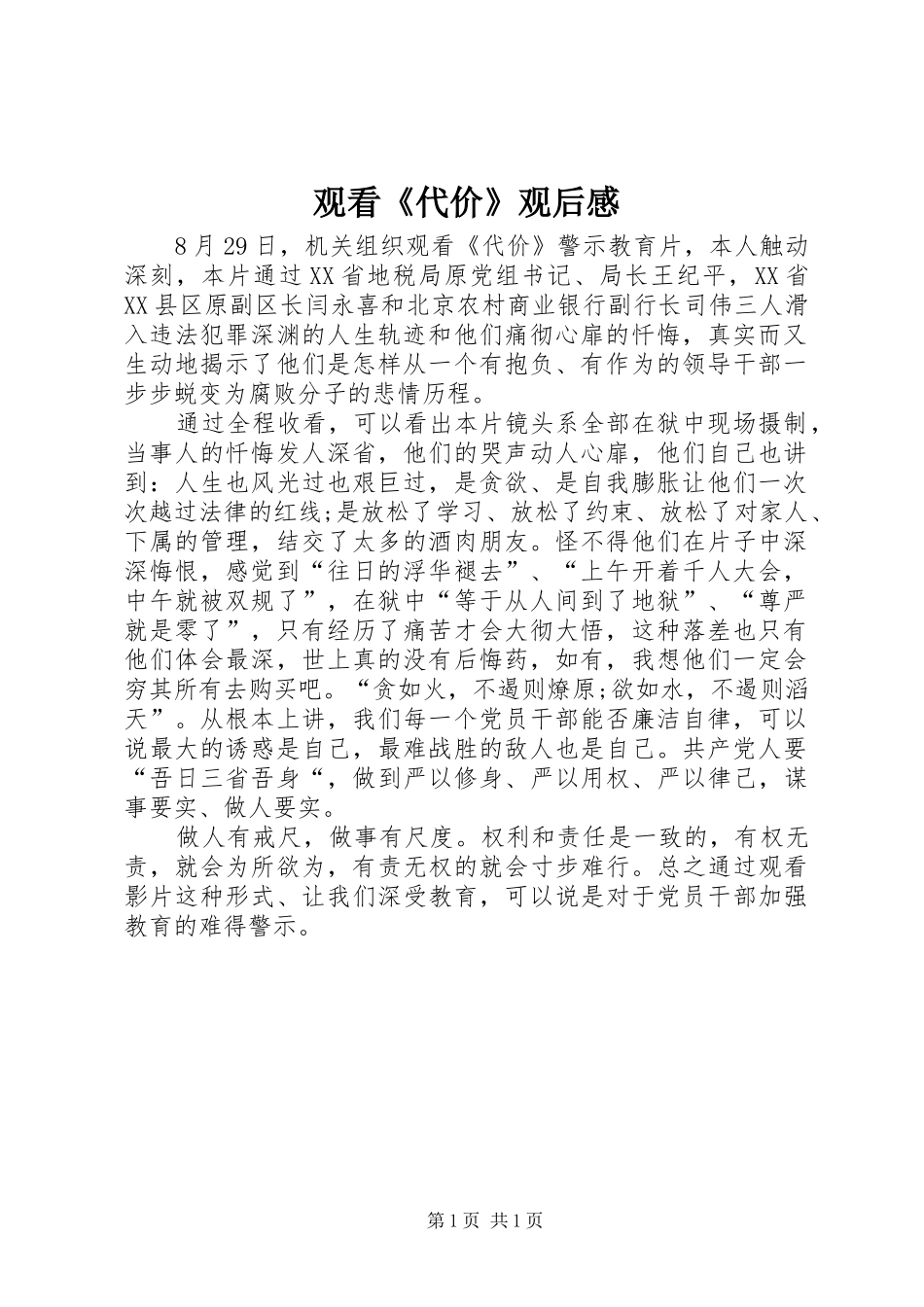 观看《代价》观后感

8月29日，机关组织观看《代价》警示教育片，本人触动深刻，本片通过XX省地税局原党组书记、局长王纪平，XX省XX县区原副区长闫永喜和北京农村商业银行副行长司伟三人滑入违法犯罪深渊的人生轨迹和他们痛彻心扉的忏悔，真实而又生动地揭示了他们是怎样从一个有抱负、有作为的领导干部一步步蜕变为腐败分子的悲情历程。

通过全程收看，可以看出本片镜头系全部在狱中现场摄制，当事人的忏悔发人深省，他们的哭声动人心扉，他们自己也讲到：人生也风光过也艰巨过，是贪欲、是自我膨胀让他们一次次越过法律的红线;是放松了学习、放松了约束、放松了对家人、下属的管理，结交了太多的酒肉朋友。怪不得他们在片子中深深悔恨，感觉到“往日的浮华褪去”、“上午开着千人大会，中午就被双规了”，在狱中“等于从人间到了地狱”、“尊严就是零了”，只有经历了痛苦才会大彻大悟，这种落差也只有他们体会最深，世上真的没有后悔药，如有，我想他们一定会穷其所有去购买吧。“贪如火，不遏则燎原;欲如水，不遏则滔天”。从根本上讲，我们每一个党员干部能否廉洁自律，可以说最大的诱惑是自己，最难战胜的敌人也是自己。共产党人要“吾日三省吾身“，做到严以修身、严以用权、严以律己，谋事要实、做人要实。

做人有戒尺，做事有尺度。权利和责任是一致的，有权无责，就会为所欲为，有责无权的就会寸步难行。总之通过观看影片这种形式、让我们深受教育，可以说是对于党员干部加强教育的难得警示。

第1页 共1页